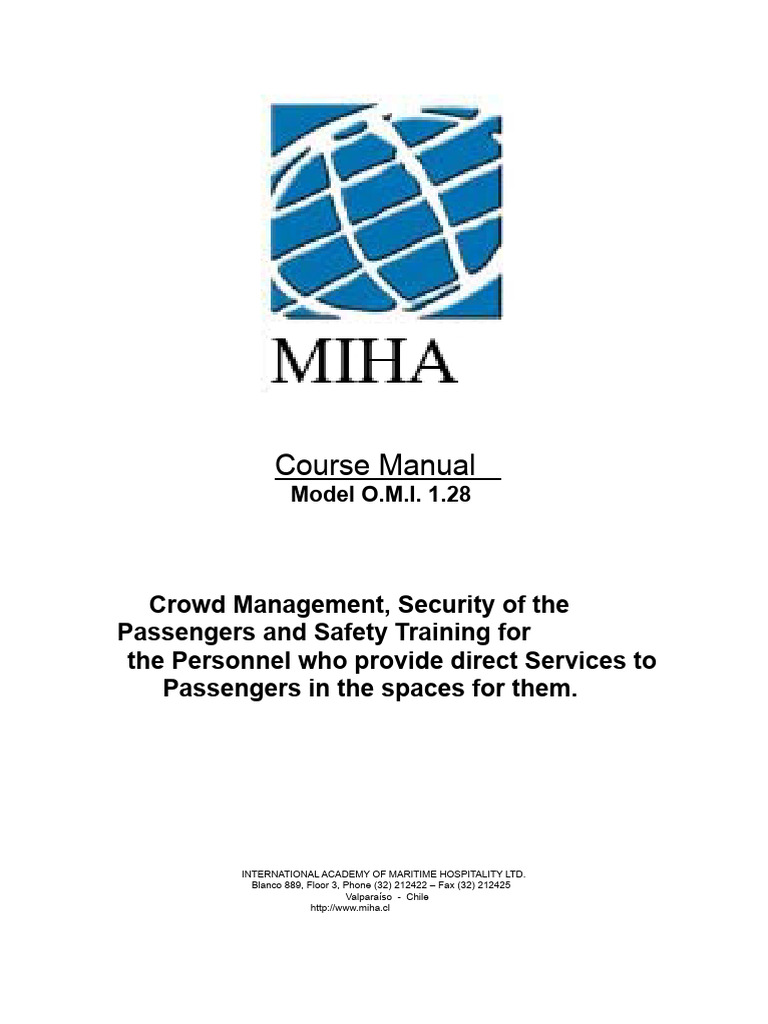 MIHA

Course Manual
Model O.M.I. 1.28

Crowd Management, Security of the Passengers and Safety Training for the Personnel who provide direct Services to Passengers in the spaces for them.

INTERNATIONAL ACADEMY OF MARITIME HOSPITALITY LTD.
Blanco 889, Floor 3, Phone (32) 212422 – Fax (32) 212425
Valparaíso - Chile
http://www.miha.cl